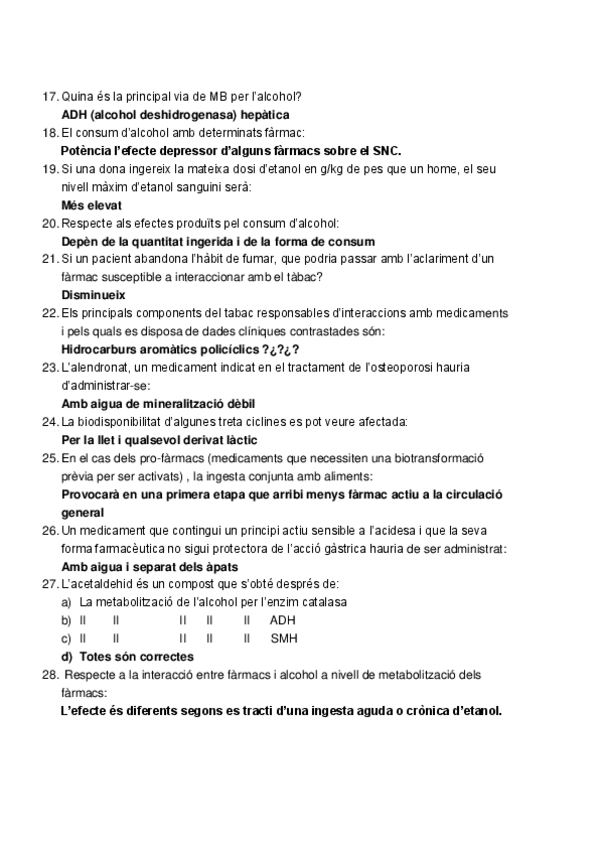 17. Quina és la principal via de MB per l'alcohol?
ADH (alcohol deshidrogenasa) hepàtica
18. El consum d'alcohol amb determinats fàrmac:
Potència l'efecte depressor d'alguns fàrmacs sobre el SNC.
19. Si una dona ingereix la mateixa dosi d'etanol en g/kg de pes que un home, el seu nivell màxim d'etanol sanguini serà:
Més elevat
20. Respecte als efectes produïts pel consum d'alcohol:
Depèn de la quantitat ingerida i de la forma de consum
21. Si un pacient abandona l'hàbit de fumar, que podria passar amb l'aclariment d'un fàrmac susceptible a interaccionar amb el tàbac?
Disminueix
22. Els principals components del tabac responsables d'interaccions amb medicaments i pels quals es disposa de dades clíniques contrastades són:
Hidrocarburs aromàtics policíclics ?¿?¿?
23. L'alendronat, un medicament indicat en el tractament de l'osteoporosi hauria d'administrar-se:
Amb aigua de mineralització dèbil
24. La biodisponibilitat d'algunes treta ciclines es pot veure afectada:
Per la llet i qualsevol derivat làctic
25. En el cas dels pro-fàrmacs (medicaments que necessiten una biotransformació prèvia per ser activats) , la ingesta conjunta amb aliments:
Provocarà en una primera etapa que arribi menys fàrmac actiu a la circulació general
26. Un medicament que contingui un principi actiu sensible a l'acidesa i que la seva forma farmacèutica no sigui protectora de l'acció gàstrica hauria de ser administrat:
Amb aigua i separat dels àpats
27. L'acetaldehid és un compost que s'obté després de:
a) La metabolització de l'alcohol per l'enzim catalasa
b) II II II II II ADH
c) II II II II II SMH
d) Totes són correctes
28. Respecte a la interacció entre fàrmacs i alcohol a nivell de metabolització dels fàrmacs:
L'efecte és diferents segons es tracti d'una ingesta aguda o crònica d'etanol.